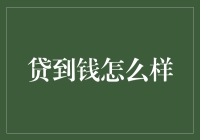 贷到钱怎么样